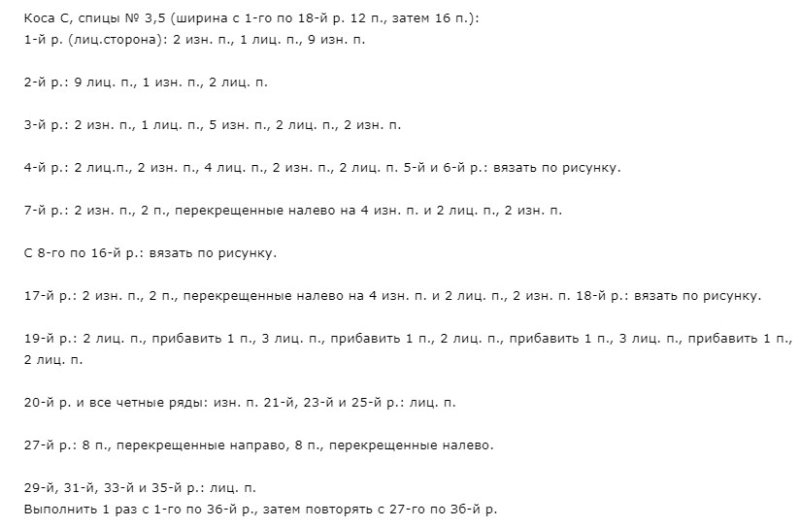 Коса С, спицы № 3,5 (ширина с 1-го по 18-й р. 12 п., затем 16 п.):
1-й р. (лиц.сторона): 2 изн. п., 1 лиц. п., 9 изн. п.

2-й р.: 9 лиц. п., 1 изн. п., 2 лиц. п.

3-й р.: 2 изн. п., 1 лиц. п., 5 изн. п., 2 лиц. п., 2 изн. п.

4-й р.: 2 лиц.п., 2 изн. п., 4 лиц. п., 2 изн. п., 2 лиц. п. 5-й и 6-й р.: вязать по рисунку.

7-й р.: 2 изн. п., 2 п., перекрещенные налево на 4 изн. п. и 2 лиц. п., 2 изн. п.

С 8-го по 16-й р.: вязать по рисунку.

17-й р.: 2 изн. п., 2 п., перекрещенные налево на 4 изн. п. и 2 лиц. п., 2 изн. п. 18-й р.: вязать по рисунку.

19-й р.: 2 лиц. п., прибавить 1 п., 3 лиц. п., прибавить 1 п., 2 лиц. п., прибавить 1 п., 3 лиц. п., прибавить 1 п., 2 лиц. п.

20-й р. и все четные ряды: изн. п. 21-й, 23-й и 25-й р.: лиц. п.

27-й р.: 8 п., перекрещенные направо, 8 п., перекрещенные налево.

29-й, 31-й, 33-й и 35-й р.: лиц. п.
Выполнить 1 раз с 1-го по 36-й р., затем повторять с 27-го по 36-й р.